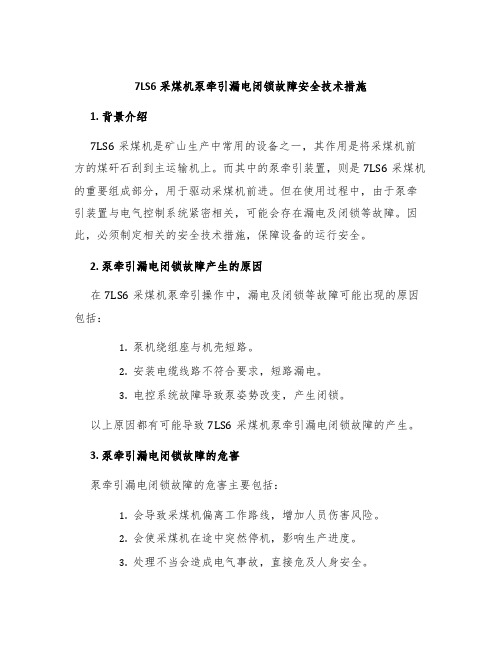 7LS6 采煤机泵牵引漏电闭锁故障安全技术措施

1. 背景介绍

7LS6 采煤机是矿山生产中常用的设备之一，其作用是将采煤机前方的煤矸石刮到主运输机上。而其中的泵牵引装置，则是 7LS6 采煤机的重要组成部分，用于驱动采煤机前进。但在使用过程中，由于泵牵引装置与电气控制系统紧密相关，可能会存在漏电及闭锁等故障。因此，必须制定相关的安全技术措施，保障设备的运行安全。

2. 泵牵引漏电闭锁故障产生的原因

在 7LS6 采煤机泵牵引操作中，漏电及闭锁等故障可能出现的原因包括：

1. 泵机绕组座与机壳短路。
2. 安装电缆线路不符合要求，短路漏电。
3. 电控系统故障导致泵姿势改变，产生闭锁。

以上原因都有可能导致 7LS6 采煤机泵牵引漏电闭锁故障的产生。

3. 泵牵引漏电闭锁故障的危害

泵牵引漏电闭锁故障的危害主要包括：

1. 会导致采煤机偏离工作路线，增加人员伤害风险。
2. 会使采煤机在途中突然停机，影响生产进度。
3. 处理不当会造成电气事故，直接危及人身安全。